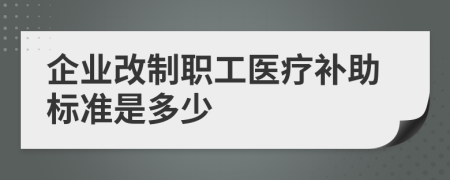 企业改制职工医疗补助标准是多少